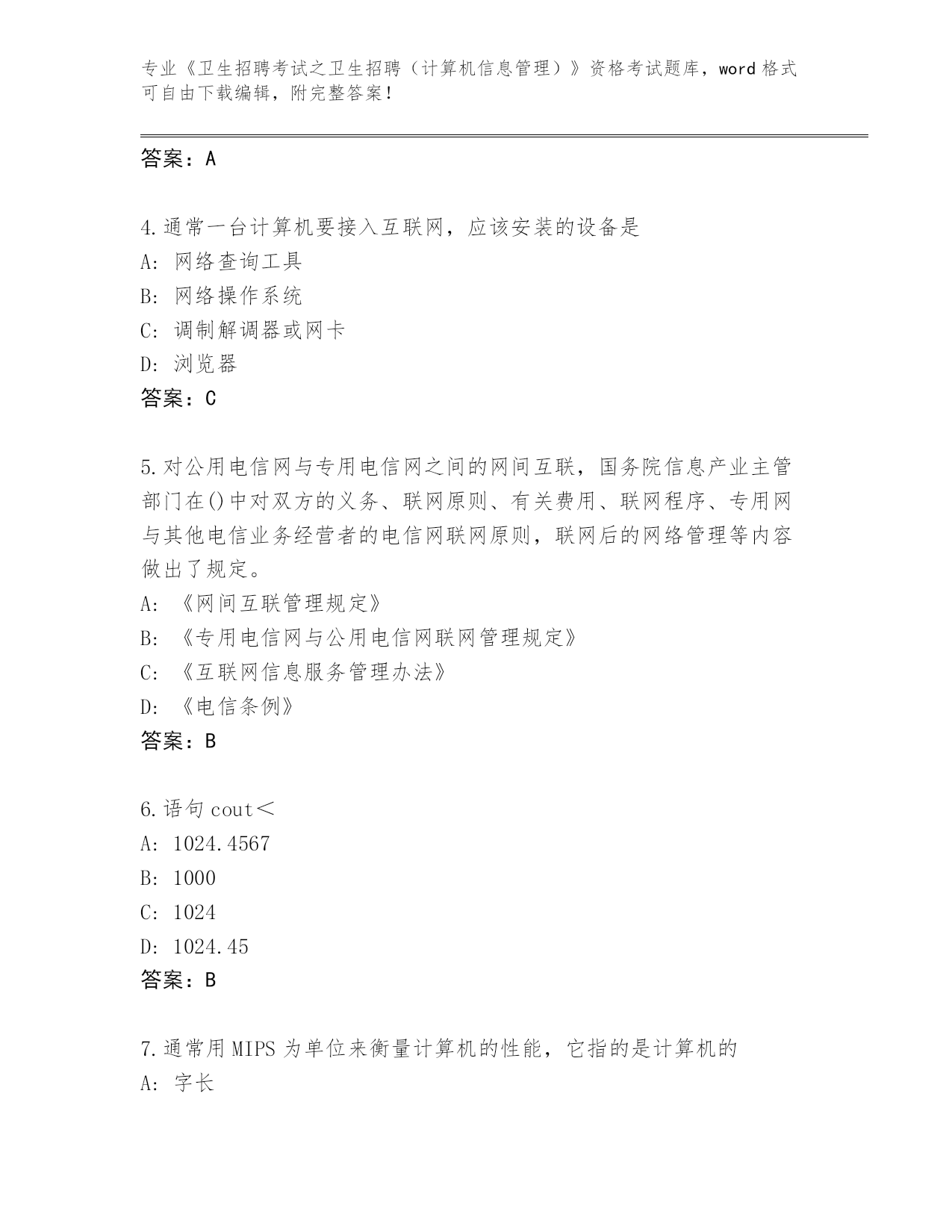 专业《卫生招聘考试之卫生招聘（计算机信息管理）》资格考试题库，word 格式可自由下载编辑，附完整答案！

答案：A

4.通常一台计算机要接入互联网，应该安装的设备是
A: 网络查询工具
B: 网络操作系统
C: 调制解调器或网卡
D: 浏览器
答案：C

5.对公用电信网与专用电信网之间的网间互联，国务院信息产业主管部门在()中对双方的义务、联网原则、有关费用、联网程序、专用网与其他电信业务经营者的电信网联网原则，联网后的网络管理等内容做出了规定。
A: 《网间互联管理规定》
B: 《专用电信网与公用电信网联网管理规定》
C: 《互联网信息服务管理办法》
D: 《电信条例》
答案：B

6.语句 cout<
A: 1024.4567
B: 1000
C: 1024
D: 1024.45
答案：B

7.通常用 MIPS 为单位来衡量计算机的性能，它指的是计算机的
A: 字长